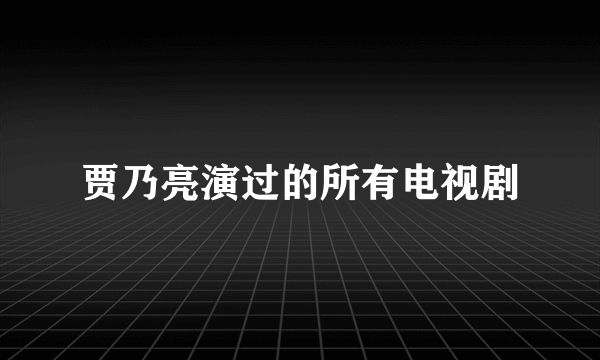 贾乃亮演过的所有电视剧